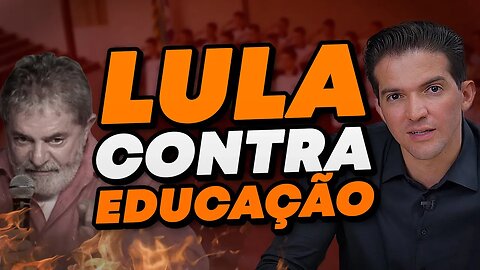 LULA
CONTRA
EDUCAÇÃO